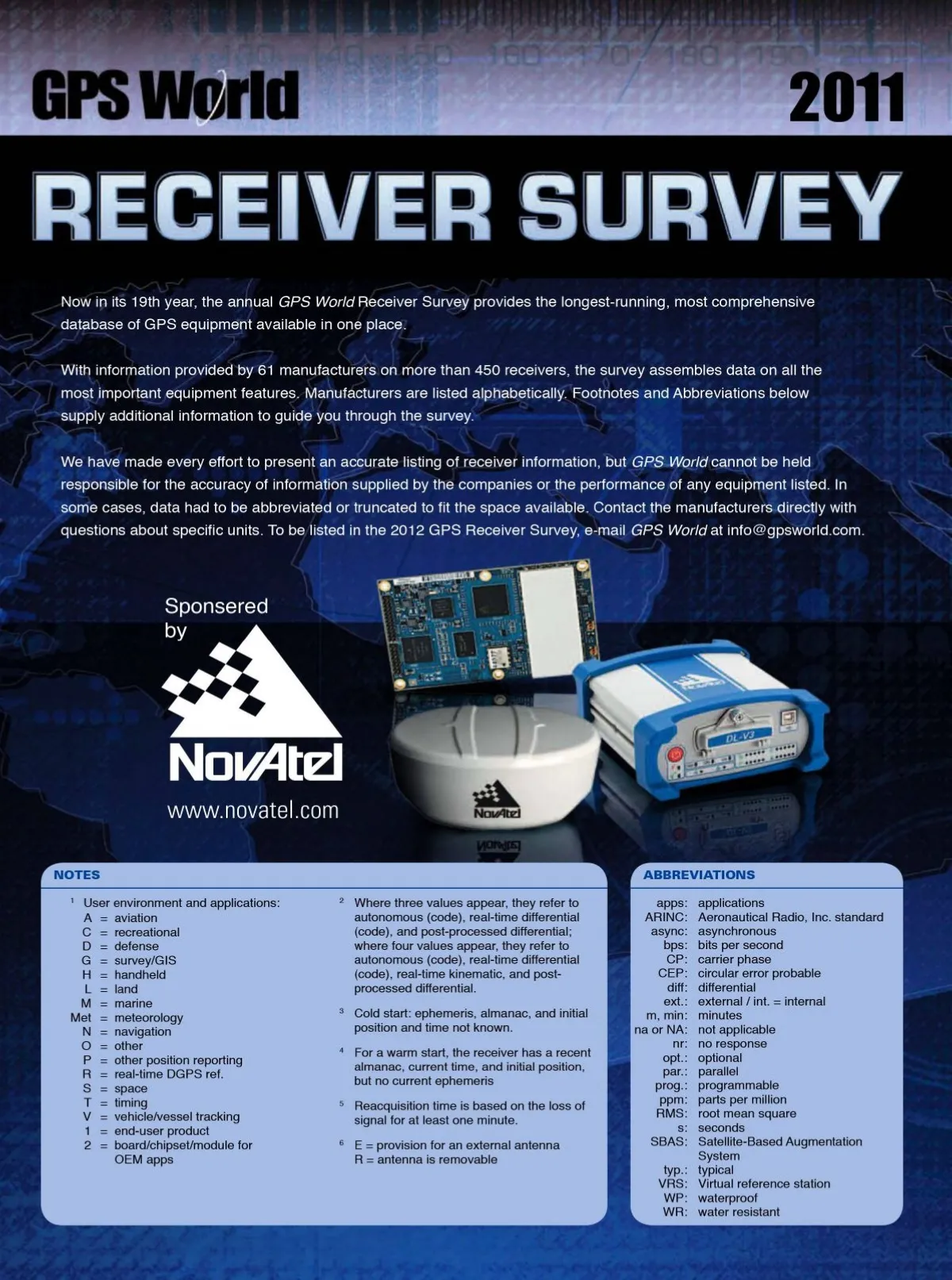 GPS World

2011

RECEIVER SURVEY

Now in its 19th year, the annual GPS World Receiver Survey provides the longest-running, most comprehensive database of GPS equipment available in one place.

With information provided by 61 manufacturers on more than 450 receivers, the survey assembles data on all the most important equipment features. Manufacturers are listed alphabetically. Footnotes and Abbreviations below supply additional information to guide you through the survey.

We have made every effort to present an accurate listing of receiver information, but GPS World cannot be held responsible for the accuracy of information supplied by the companies or the performance of any equipment listed. In some cases, data had to be abbreviated or truncated to fit the space available. Contact the manufacturers directly with questions about specific units. To be listed in the 2012 GPS Receiver Survey, e-mail GPS World at info@gpsworld.com.

Sponsered by

NovAtel

www.novatel.com

DL-V3

NovAtel

NOTES

$^1$ User environment and applications:
A = aviation
C = recreational
D = defense
G = survey/GIS
H = handheld
L = land
M = marine
Met = meteorology
N = navigation
O = other
P = other position reporting
R = real-time DGPS ref.
S = space
T = timing
V = vehicle/vessel tracking
1 = end-user product
2 = board/chipset/module for OEM apps

$^2$ Where three values appear, they refer to autonomous (code), real-time differential (code), and post-processed differential; where four values appear, they refer to autonomous (code), real-time differential (code), real-time kinematic, and post-processed differential.

$^3$ Cold start: ephemeris, almanac, and initial position and time not known.

$^4$ For a warm start, the receiver has a recent almanac, current time, and initial position, but no current ephemeris

$^5$ Reacquisition time is based on the loss of signal for at least one minute.

$^6$ E = provision for an external antenna
R = antenna is removable

ABBREVIATIONS

apps: applications
ARINC: Aeronautical Radio, Inc. standard
async: asynchronous
bps: bits per second
CP: carrier phase
CEP: circular error probable
diff: differential
ext.: external / int. = internal
m, min: minutes
na or NA: not applicable
nr: no response
opt.: optional
par.: parallel
prog.: programmable
ppm: parts per million
RMS: root mean square
s: seconds
SBAS: Satellite-Based Augmentation System
typ.: typical
VRS: Virtual reference station
WP: waterproof
WR: water resistant